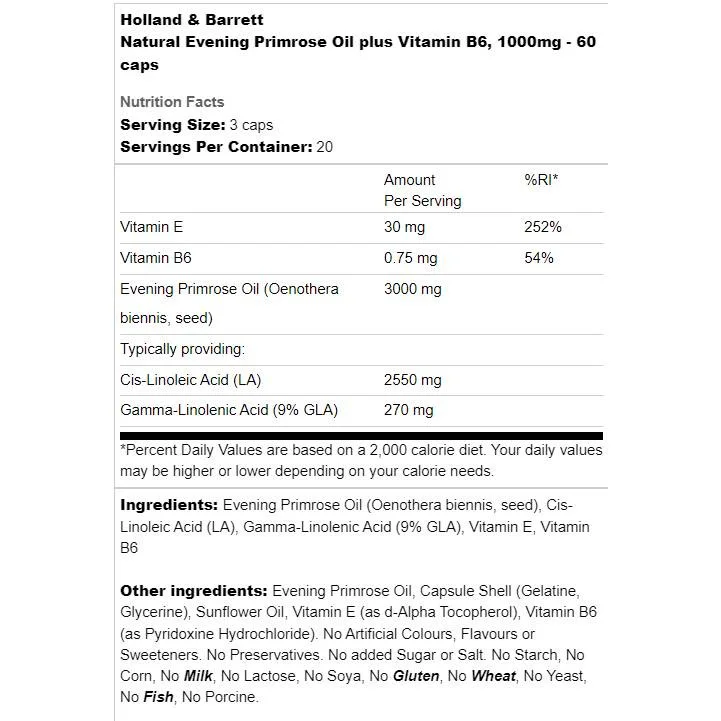 Holland & Barrett
Natural Evening Primrose Oil plus Vitamin B6, 1000mg - 60 caps

Nutrition Facts
Serving Size: 3 caps
Servings Per Container: 20

| | Amount Per Serving | %RI* |
|---|---|---|
| Vitamin E | 30 mg | 252% |
| Vitamin B6 | 0.75 mg | 54% |
| Evening Primrose Oil (Oenothera biennis, seed) | 3000 mg | |
| Typically providing: | | |
| Cis-Linoleic Acid (LA) | 2550 mg | |
| Gamma-Linolenic Acid (9% GLA) | 270 mg | |

*Percent Daily Values are based on a 2,000 calorie diet. Your daily values may be higher or lower depending on your calorie needs.

Ingredients: Evening Primrose Oil (Oenothera biennis, seed), Cis-Linoleic Acid (LA), Gamma-Linolenic Acid (9% GLA), Vitamin E, Vitamin B6

Other ingredients: Evening Primrose Oil, Capsule Shell (Gelatine, Glycerine), Sunflower Oil, Vitamin E (as d-Alpha Tocopherol), Vitamin B6 (as Pyridoxine Hydrochloride). No Artificial Colours, Flavours or Sweeteners. No Preservatives. No added Sugar or Salt. No Starch, No Corn, No Milk, No Lactose, No Soya, No Gluten, No Wheat, No Yeast, No Fish, No Porcine.